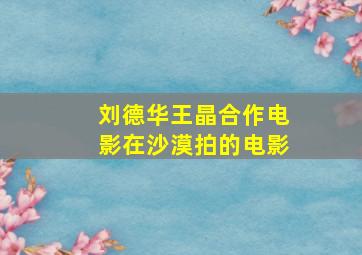 刘德华王晶合作电影在沙漠拍的电影